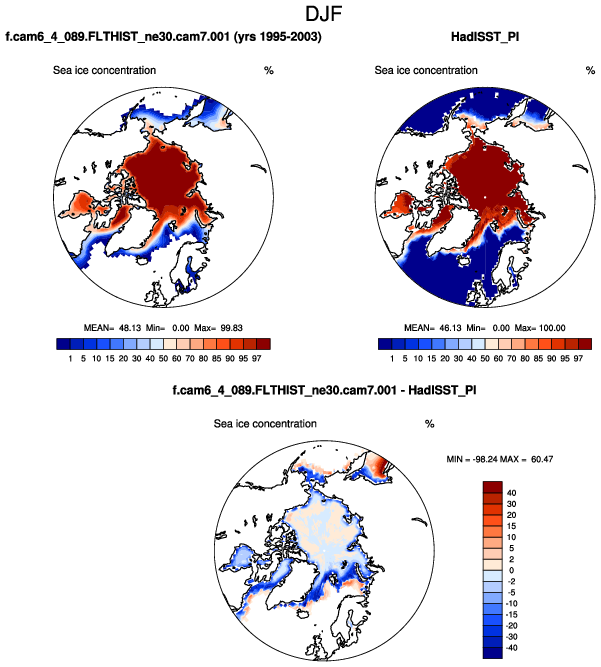 DJF

f.cam6_4_089.FLTHIST_ne30.cam7.001 (yrs 1995-2003)

Sea ice concentration %

MEAN= 48.13 Min= 0.00 Max= 99.83

1 5 10 15 20 30 40 50 60 70 80 85 90 95 97

HadISST_PI

Sea ice concentration %

MEAN= 46.13 Min= 0.00 Max= 100.00

1 5 10 15 20 30 40 50 60 70 80 85 90 95 97

f.cam6_4_089.FLTHIST_ne30.cam7.001 - HadISST_PI

Sea ice concentration %

MIN = -98.24 MAX = 60.47

40
30
20
15
10
5
2
0
-2
-5
-10
-15
-20
-30
-40